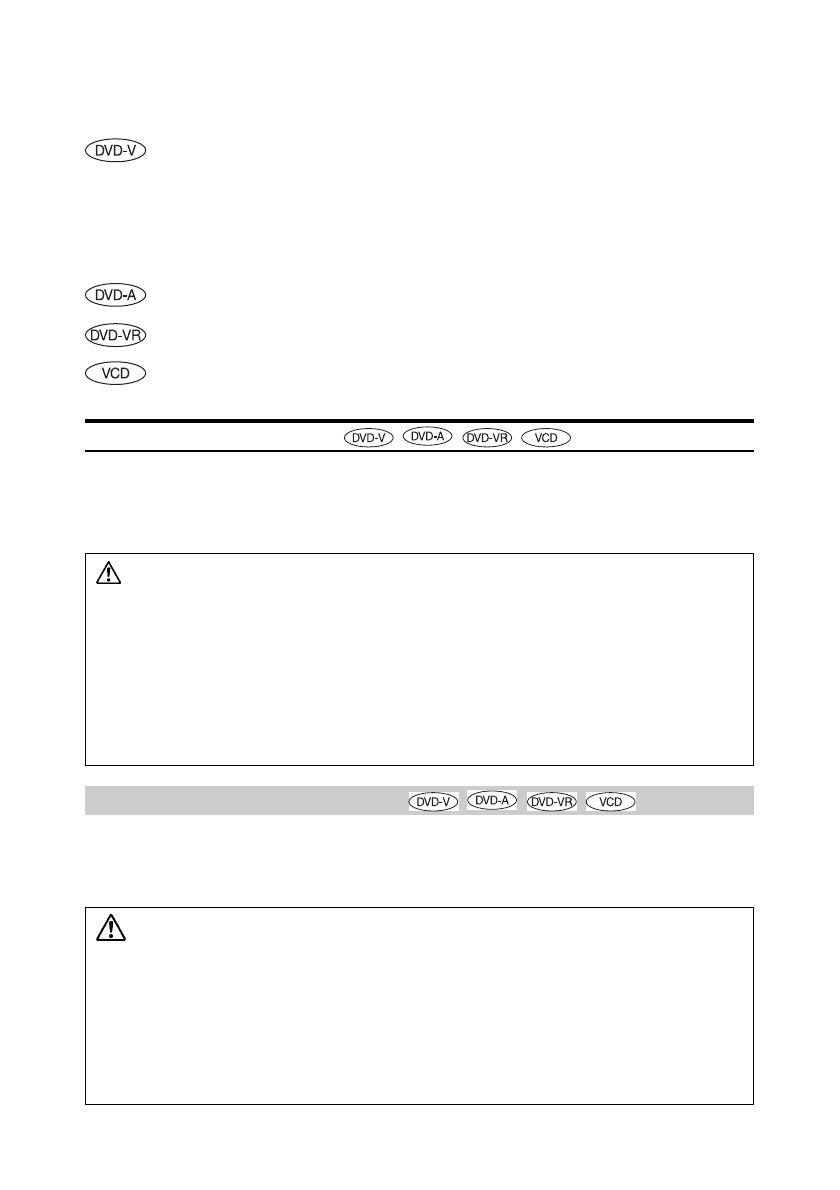 DVD-V

DVD-A

DVD-VR

VCD

DVD-V DVD-A DVD-VR VCD

DVD-V DVD-A DVD-VR VCD